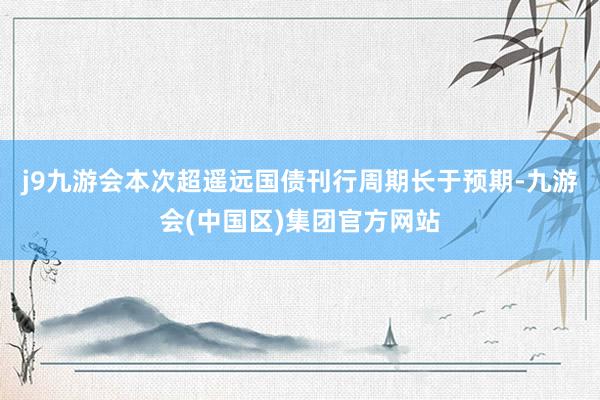 j9九游会本次超遥远国债刊行周期长于预期-九游会(中国区)集团官方网站